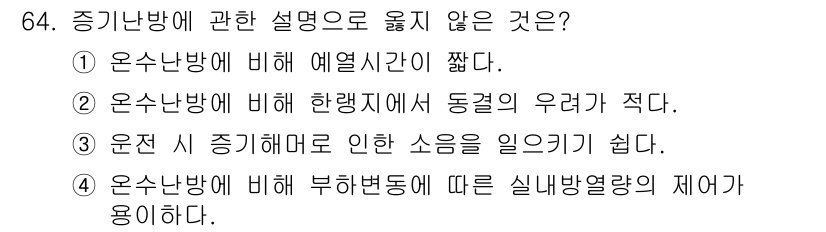 64. 증기난방에 관한 설명으로 옳지 않은 것은?

① 온수난방에 비해 예열시간이 짧다.

② 온수난방에 비해 한랭지에서 동결의 우려가 적다.

③ 운전 시 증기해머로 인한 소음을 일으키기 쉽다.

④ 온수난방에 비해 부하변동에 따른 실내방열량의 제어가 용이하다.